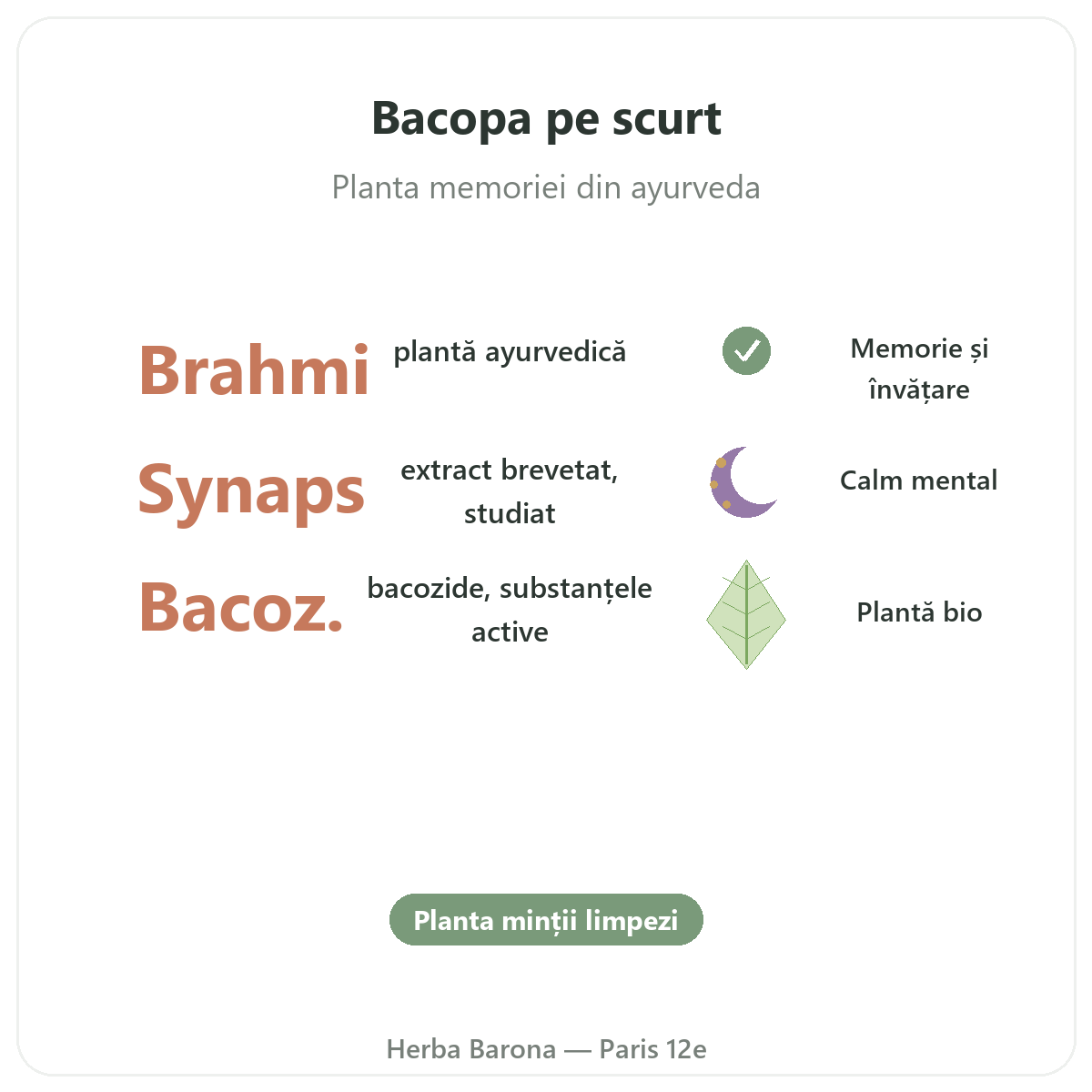 Bacopa pe scurt

Planta memoriei din ayurveda

Brahmi plantă ayurvedică

Synaps extract brevetat, studiat

Bacoz. bacozide, substanțele active

Memorie și învățare

Calm mental

Plantă bio

Planta minții limpezi

Herba Barona — Paris 12e